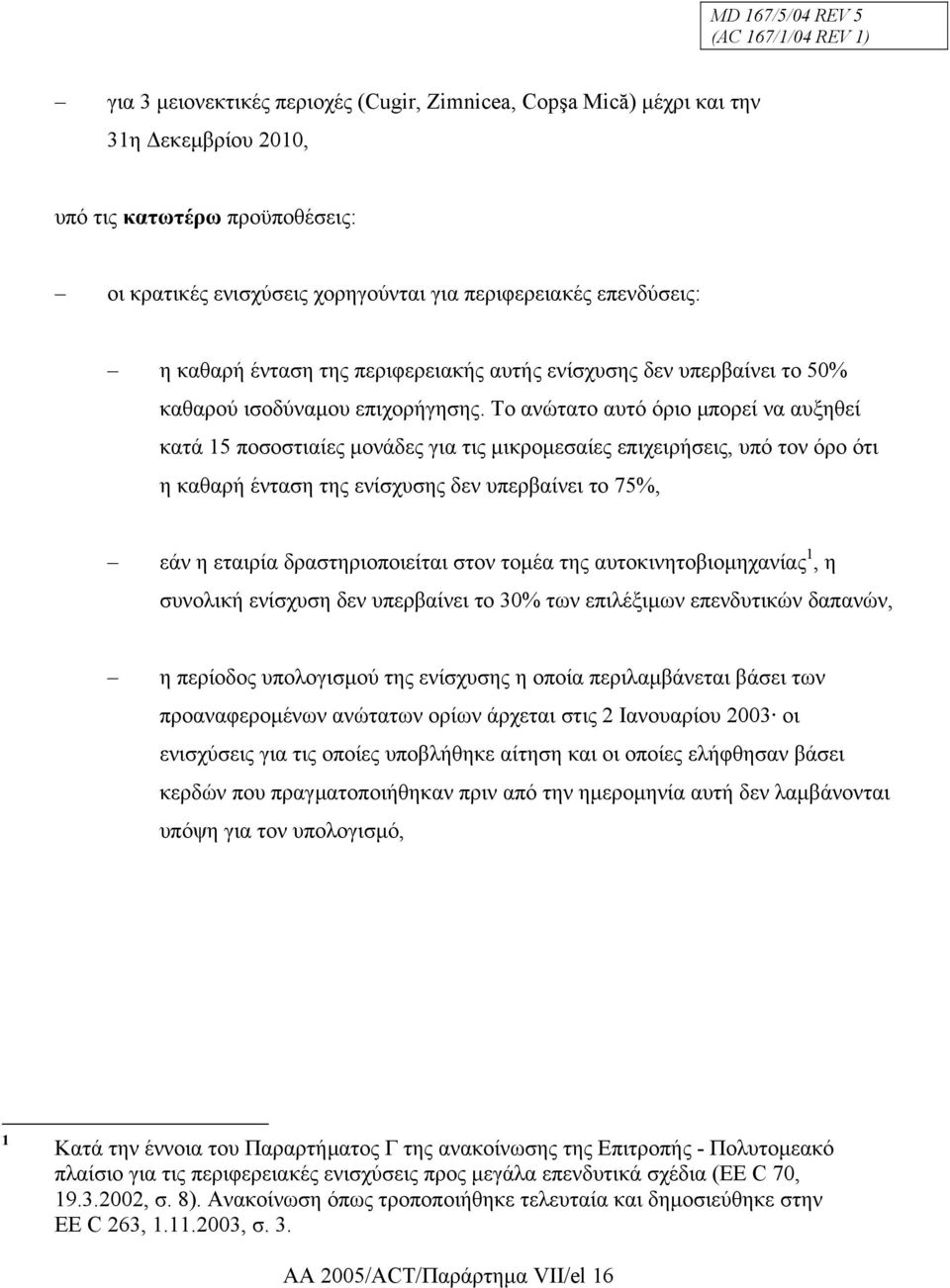 MD 167/5/04 REV 5
(AC 167/1/04 REV 1)

– για 3 μειονεκτικές περιοχές (Cugir, Zimnicea, Copşa Mică) μέχρι και την 31η Δεκεμβρίου 2010,

υπό τις κατωτέρω προϋποθέσεις:

– οι κρατικές ενισχύσεις χορηγούνται για περιφερειακές επενδύσεις:

– η καθαρή ένταση της περιφερειακής αυτής ενίσχυσης δεν υπερβαίνει το 50% καθαρού ισοδύναμου επιχορήγησης. Το ανώτατο αυτό όριο μπορεί να αυξηθεί κατά 15 ποσοστιαίες μονάδες για τις μικρομεσαίες επιχειρήσεις, υπό τον όρο ότι η καθαρή ένταση της ενίσχυσης δεν υπερβαίνει το 75%,

– εάν η εταιρία δραστηριοποιείται στον τομέα της αυτοκινητοβιομηχανίας$^1$, η συνολική ενίσχυση δεν υπερβαίνει το 30% των επιλέξιμων επενδυτικών δαπανών,

– η περίοδος υπολογισμού της ενίσχυσης η οποία περιλαμβάνεται βάσει των προαναφερομένων ανώτατων ορίων άρχεται στις 2 Ιανουαρίου 2003· οι ενισχύσεις για τις οποίες υποβλήθηκε αίτηση και οι οποίες ελήφθησαν βάσει κερδών που πραγματοποιήθηκαν πριν από την ημερομηνία αυτή δεν λαμβάνονται υπόψη για τον υπολογισμό,

$^1$ Κατά την έννοια του Παραρτήματος Γ της ανακοίνωσης της Επιτροπής - Πολυτομεακό πλαίσιο για τις περιφερειακές ενισχύσεις προς μεγάλα επενδυτικά σχέδια (ΕΕ C 70, 19.3.2002, σ. 8). Ανακοίνωση όπως τροποποιήθηκε τελευταία και δημοσιεύθηκε στην ΕΕ C 263, 1.11.2003, σ. 3.

AA 2005/ACT/Παράρτημα VII/el 16